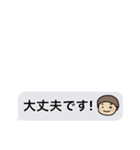 大丈夫です!